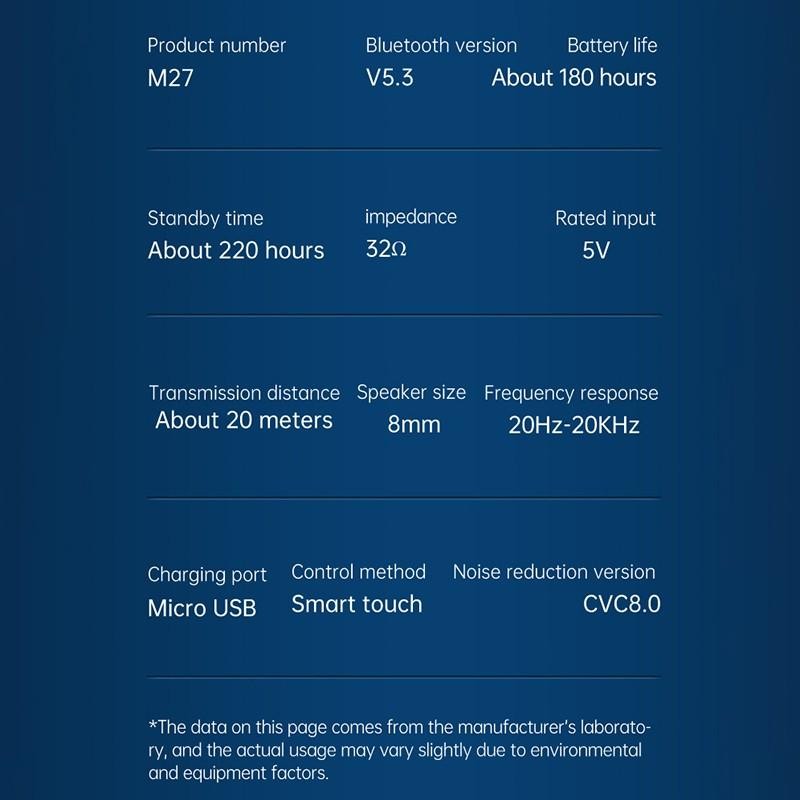 Product number
M27

Bluetooth version
V5.3

Battery life
About 180 hours

Standby time
About 220 hours

impedance
32Ω

Rated input
5V

Transmission distance
About 20 meters

Speaker size
8mm

Frequency response
20Hz-20KHz

Charging port
Micro USB

Control method
Smart touch

Noise reduction version
CVC8.0

*The data on this page comes from the manufacturer's laboratory, and the actual usage may vary slightly due to environmental and equipment factors.